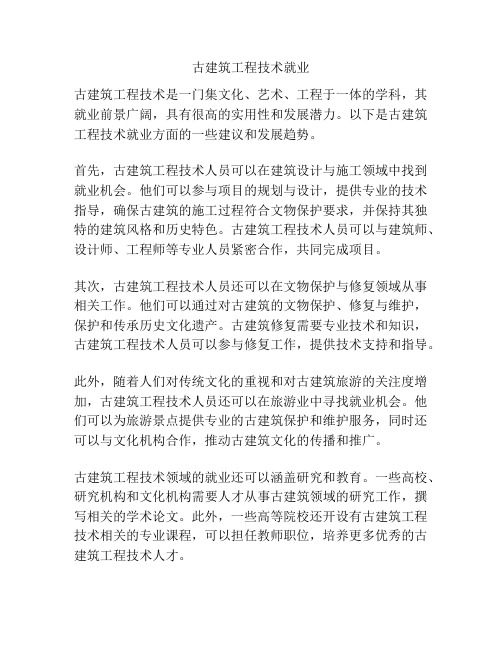 古建筑工程技术就业

古建筑工程技术是一门集文化、艺术、工程于一体的学科，其就业前景广阔，具有很高的实用性和发展潜力。以下是古建筑工程技术就业方面的一些建议和发展趋势。

首先，古建筑工程技术人员可以在建筑设计与施工领域中找到就业机会。他们可以参与项目的规划与设计，提供专业的技术指导，确保古建筑的施工过程符合文物保护要求，并保持其独特的建筑风格和历史特色。古建筑工程技术人员可以与建筑师、设计师、工程师等专业人员紧密合作，共同完成项目。

其次，古建筑工程技术人员还可以在文物保护与修复领域从事相关工作。他们可以通过对古建筑的文物保护、修复与维护，保护和传承历史文化遗产。古建筑修复需要专业技术和知识，古建筑工程技术人员可以参与修复工作，提供技术支持和指导。

此外，随着人们对传统文化的重视和对古建筑旅游的关注度增加，古建筑工程技术人员还可以在旅游业中寻找就业机会。他们可以为旅游景点提供专业的古建筑保护和维护服务，同时还可以与文化机构合作，推动古建筑文化的传播和推广。

古建筑工程技术领域的就业还可以涵盖研究和教育。一些高校、研究机构和文化机构需要人才从事古建筑领域的研究工作，撰写相关的学术论文。此外，一些高等院校还开设有古建筑工程技术相关的专业课程，可以担任教师职位，培养更多优秀的古建筑工程技术人才。